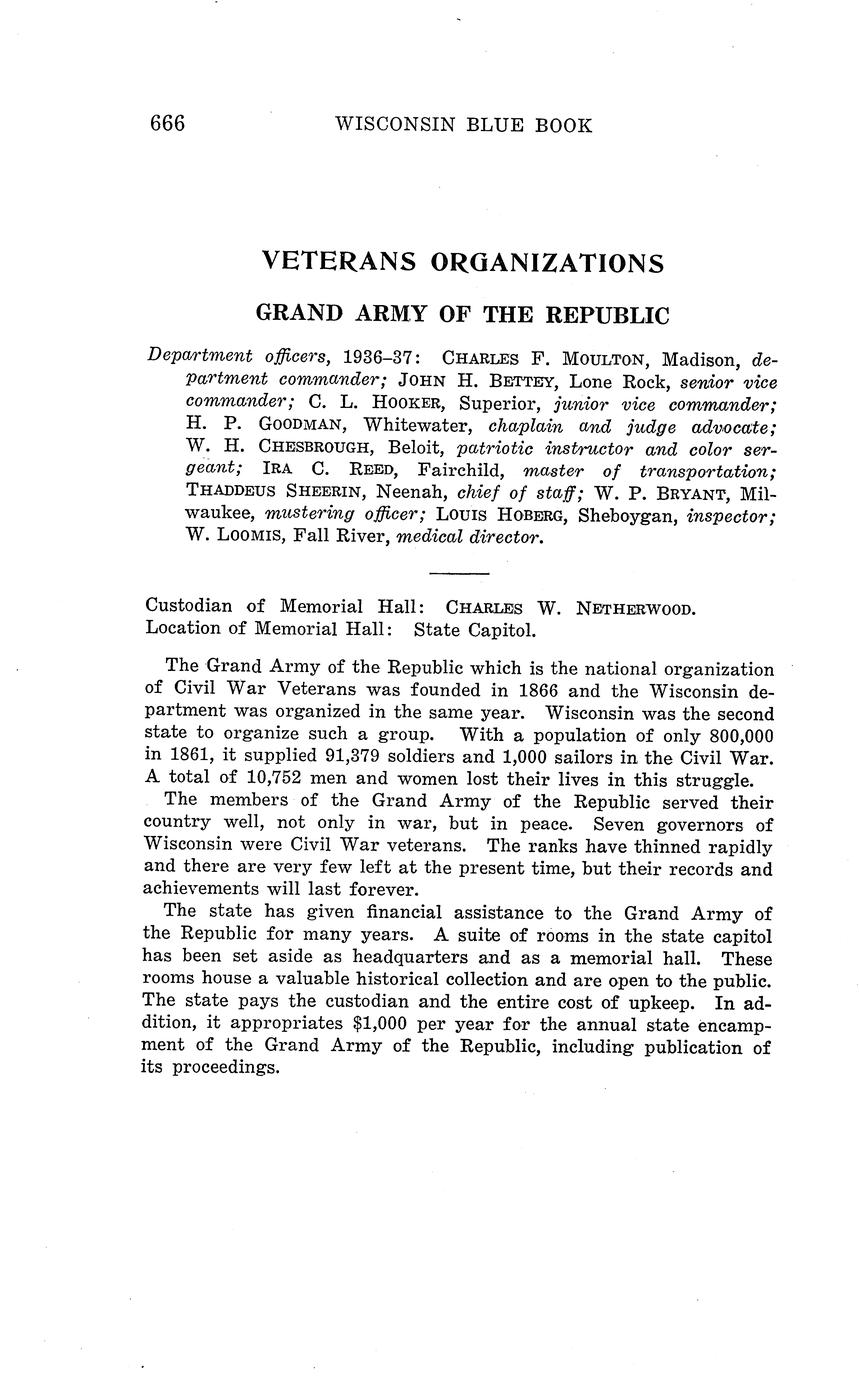 666 WISCONSIN BLUE BOOK

VETERANS ORGANIZATIONS

GRAND ARMY OF THE REPUBLIC

Department officers, 1936–37: CHARLES F. MOULTON, Madison, department commander; JOHN H. BETTEY, Lone Rock, senior vice commander; C. L. HOOKER, Superior, junior vice commander; H. P. GOODMAN, Whitewater, chaplain and judge advocate; W. H. CHESBROUGH, Beloit, patriotic instructor and color sergeant; IRA C. REED, Fairchild, master of transportation; THADDEUS SHEERIN, Neenah, chief of staff; W. P. BRYANT, Milwaukee, mustering officer; LOUIS HOBERG, Sheboygan, inspector; W. LOOMIS, Fall River, medical director.

Custodian of Memorial Hall: CHARLES W. NETHERWOOD.
Location of Memorial Hall: State Capitol.

The Grand Army of the Republic which is the national organization of Civil War Veterans was founded in 1866 and the Wisconsin department was organized in the same year. Wisconsin was the second state to organize such a group. With a population of only 800,000 in 1861, it supplied 91,379 soldiers and 1,000 sailors in the Civil War. A total of 10,752 men and women lost their lives in this struggle.

The members of the Grand Army of the Republic served their country well, not only in war, but in peace. Seven governors of Wisconsin were Civil War veterans. The ranks have thinned rapidly and there are very few left at the present time, but their records and achievements will last forever.

The state has given financial assistance to the Grand Army of the Republic for many years. A suite of rooms in the state capitol has been set aside as headquarters and as a memorial hall. These rooms house a valuable historical collection and are open to the public. The state pays the custodian and the entire cost of upkeep. In addition, it appropriates $1,000 per year for the annual state encampment of the Grand Army of the Republic, including publication of its proceedings.